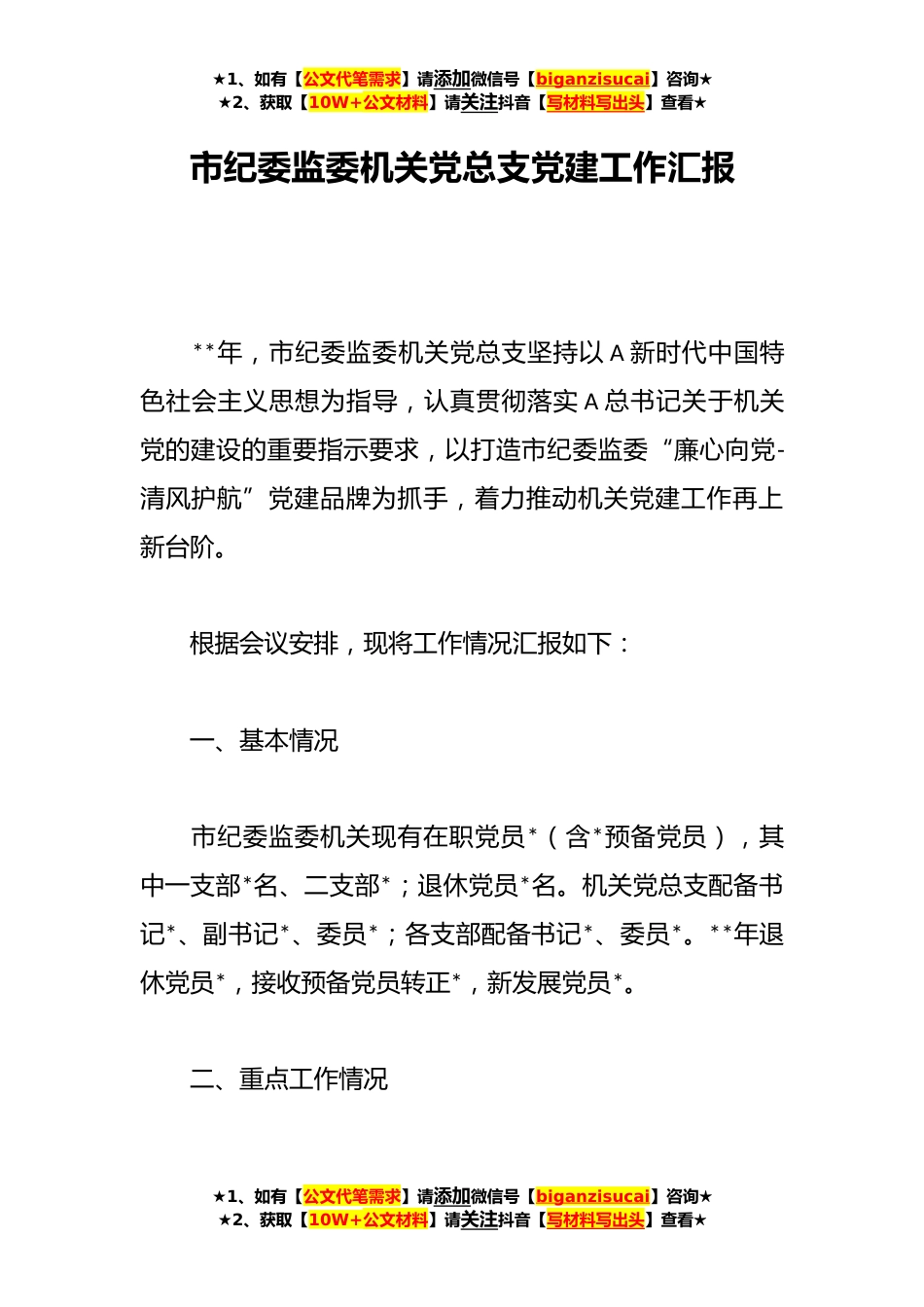 ★1、如有【公文代笔需求】请添加微信号【biganzisucai】咨询★
★2、获取【10W+公文材料】请关注抖音【写材料写出头】查看★

市纪委监委机关党总支党建工作汇报

**年，市纪委监委机关党总支坚持以A新时代中国特色社会主义思想为指导，认真贯彻落实A总书记关于机关党的建设的重要指示要求，以打造市纪委监委“廉心向党-清风护航”党建品牌为抓手，着力推动机关党建工作再上新台阶。

根据会议安排，现将工作情况汇报如下：

一、基本情况

市纪委监委机关现有在职党员*（含*预备党员），其中一支部*名、二支部*；退休党员*名。机关党总支配备书记*、副书记*、委员*；各支部配备书记*、委员*。**年退休党员*，接收预备党员转正*，新发展党员*。

二、重点工作情况

★1、如有【公文代笔需求】请添加微信号【biganzisucai】咨询★
★2、获取【10W+公文材料】请关注抖音【写材料写出头】查看★